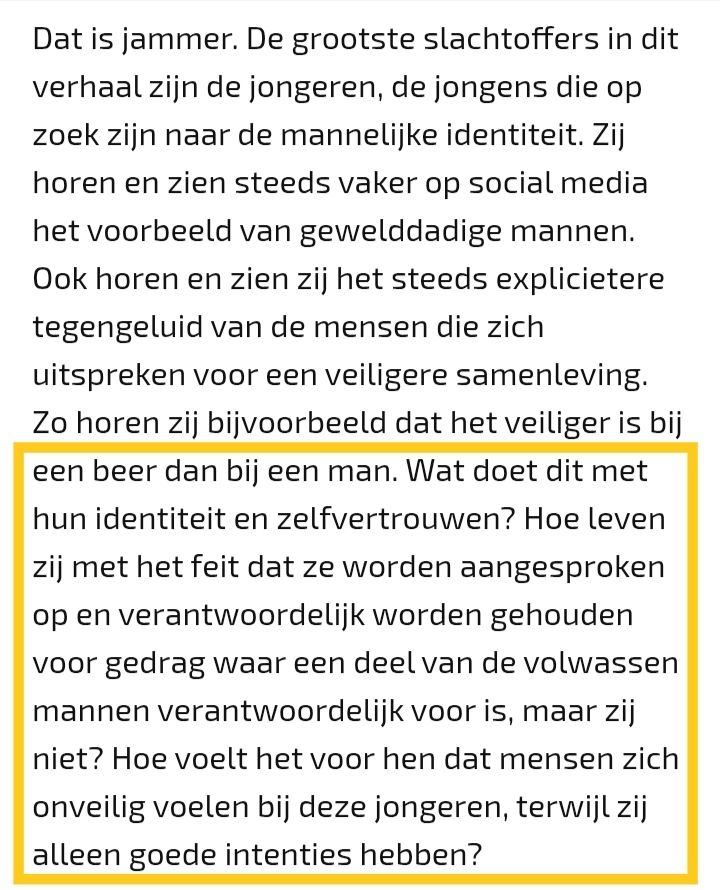 Dat is jammer. De grootste slachtoffers in dit verhaal zijn de jongeren, de jongens die op zoek zijn naar de mannelijke identiteit. Zij horen en zien steeds vaker op social media het voorbeeld van gewelddadige mannen. Ook horen en zien zij het steeds explicietere tegengeluid van de mensen die zich uitspreken voor een veiligere samenleving. Zo horen zij bijvoorbeeld dat het veiliger is bij een beer dan bij een man. Wat doet dit met hun identiteit en zelfvertrouwen? Hoe leven zij met het feit dat ze worden aangesproken op en verantwoordelijk worden gehouden voor gedrag waar een deel van de volwassen mannen verantwoordelijk voor is, maar zij niet? Hoe voelt het voor hen dat mensen zich onveilig voelen bij deze jongeren, terwijl zij alleen goede intenties hebben?